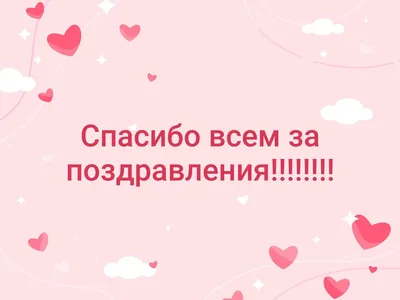 Спасибо всем за поздравления!!!!!!!!